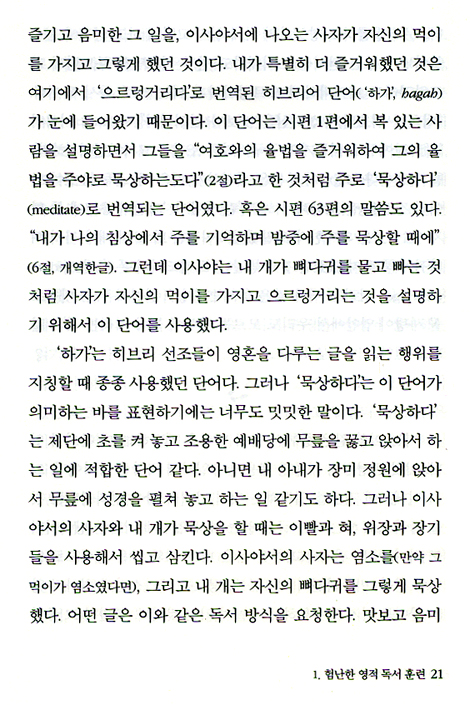 즐기고 음미한 그 일을, 이사야서에 나오는 사자가 자신의 먹이를 가지고 그렇게 했던 것이다. 내가 특별히 더 즐거워했던 것은 여기에서 '으르렁거리다'로 번역된 히브리어 단어('하가', hagah)가 눈에 들어왔기 때문이다. 이 단어는 시편 1편에서 복 있는 사람을 설명하면서 그들을 "여호와의 율법을 즐거워하여 그의 율법을 주야로 묵상하는도다"(2절)라고 한 것처럼 주로 '묵상하다'(meditate)로 번역되는 단어였다. 혹은 시편 63편의 말씀도 있다. "내가 나의 침상에서 주를 기억하며 밤중에 주를 묵상할 때에"(6절, 개역한글). 그런데 이사야는 내 개가 뼈다귀를 물고 빠는 것처럼 사자가 자신의 먹이를 가지고 으르렁거리는 것을 설명하기 위해서 이 단어를 사용했다.

'하가'는 히브리 선조들이 영혼을 다루는 글을 읽는 행위를 지칭할 때 종종 사용했던 단어다. 그러나 '묵상하다'는 이 단어가 의미하는 바를 표현하기에는 너무도 밋밋한 말이다. '묵상하다'는 제단에 초를 켜 놓고 조용한 예배당에 무릎을 꿇고 앉아서 하는 일에 적합한 단어 같다. 아니면 내 아내가 장미 정원에 앉아서 무릎에 성경을 펼쳐 놓고 하는 일 같기도 하다. 그러나 이사야서의 사자와 내 개가 묵상을 할 때는 이빨과 혀, 위장과 장기들을 사용해서 씹고 삼킨다. 이사야서의 사자는 염소를(만약 그 먹이가 염소였다면), 그리고 내 개는 자신의 뼈다귀를 그렇게 묵상했다. 어떤 글은 이와 같은 독서 방식을 요청한다. 맛보고 음미

1. 험난한 영적 독서 훈련 21